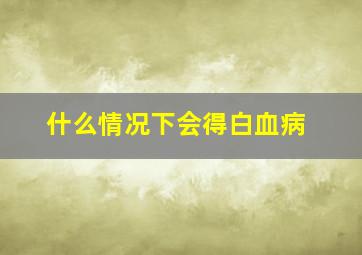 什么情况下会得白血病